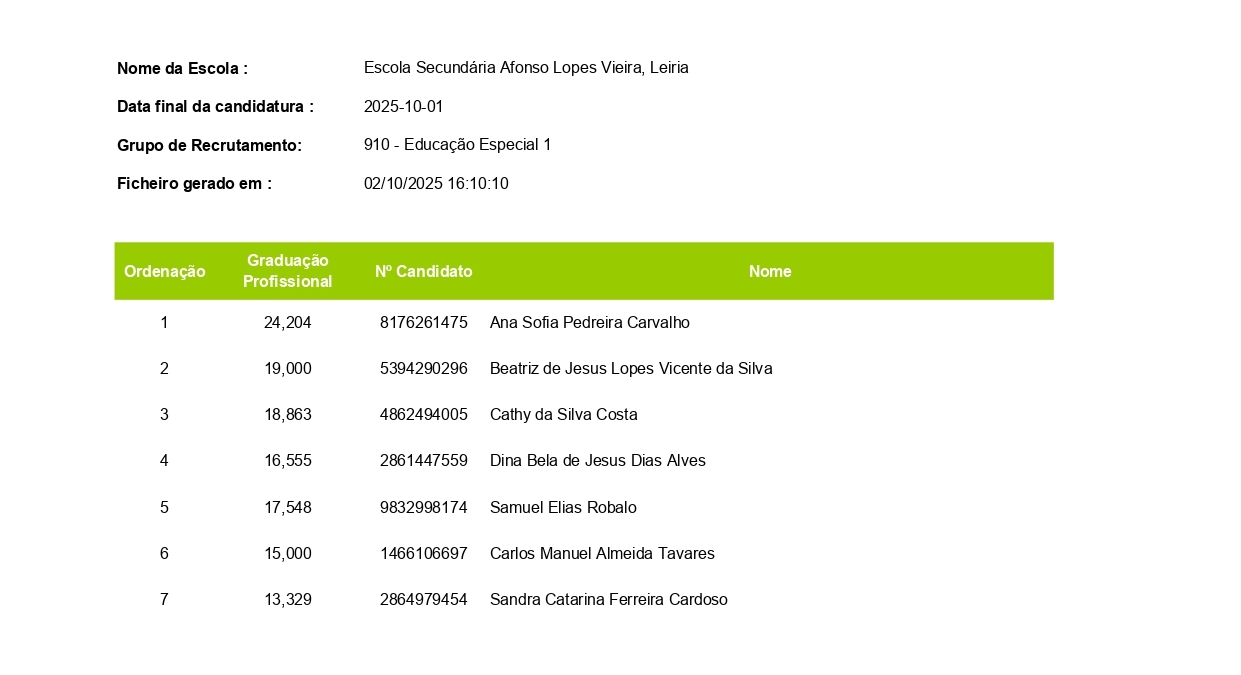 Nome da Escola : Escola Secundária Afonso Lopes Vieira, Leiria

Data final da candidatura : 2025-10-01

Grupo de Recrutamento: 910 - Educação Especial 1

Ficheiro gerado em : 02/10/2025 16:10:10

| Ordenação | Graduação Profissional | Nº Candidato | Nome |
|---|---|---|---|
| 1 | 24,204 | 8176261475 | Ana Sofia Pedreira Carvalho |
| 2 | 19,000 | 5394290296 | Beatriz de Jesus Lopes Vicente da Silva |
| 3 | 18,863 | 4862494005 | Cathy da Silva Costa |
| 4 | 16,555 | 2861447559 | Dina Bela de Jesus Dias Alves |
| 5 | 17,548 | 9832998174 | Samuel Elias Robalo |
| 6 | 15,000 | 1466106697 | Carlos Manuel Almeida Tavares |
| 7 | 13,329 | 2864979454 | Sandra Catarina Ferreira Cardoso |